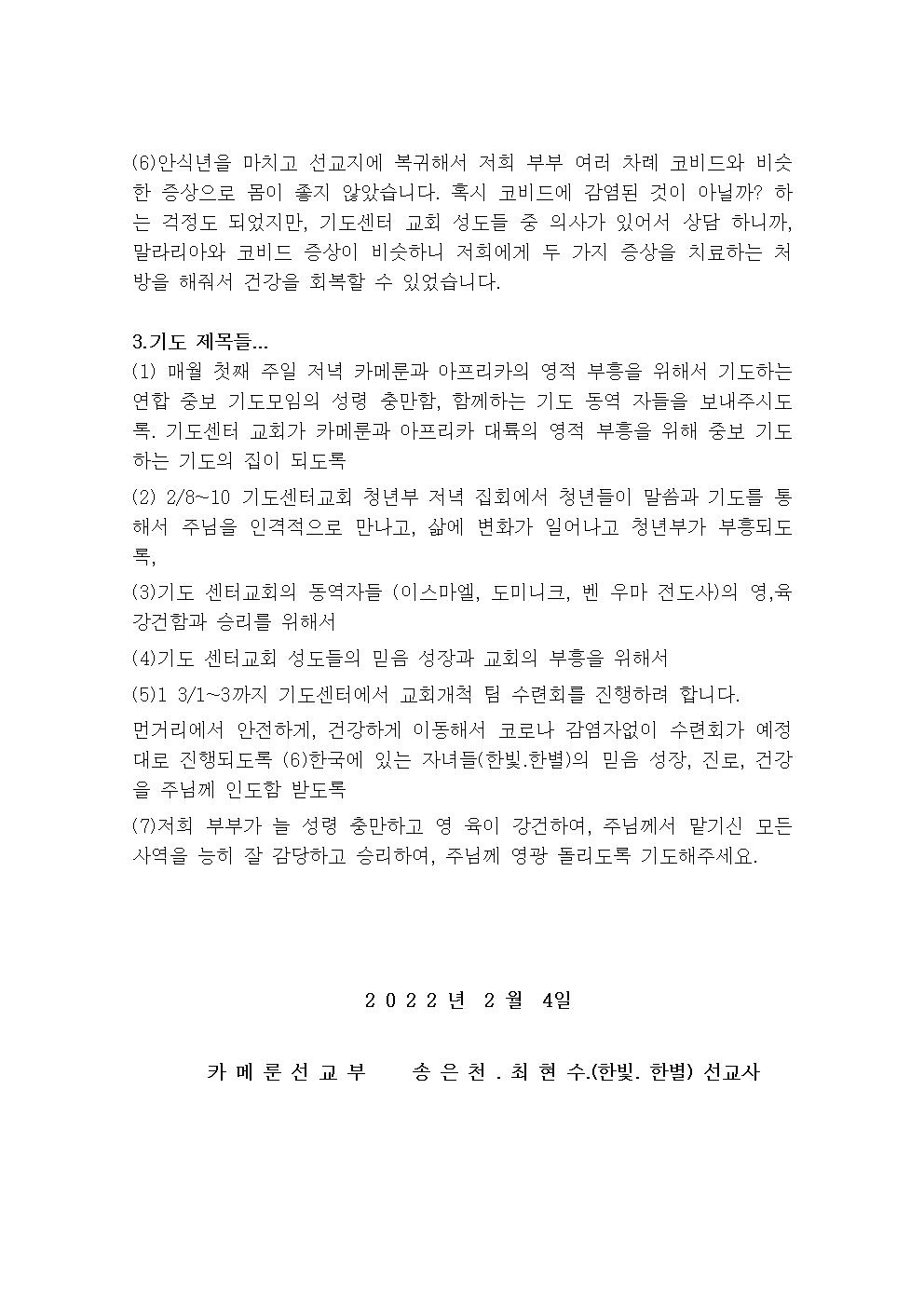 (6)안식년을 마치고 선교지에 복귀해서 저희 부부 여러 차례 코비드와 비슷한 증상으로 몸이 좋지 않았습니다. 혹시 코비드에 감염된 것이 아닐까? 하는 걱정도 되었지만, 기도센터 교회 성도들 중 의사가 있어서 상담 하니까, 말라리아와 코비드 증상이 비슷하니 저희에게 두 가지 증상을 치료하는 처방을 해줘서 건강을 회복할 수 있었습니다.

3.기도 제목들...
(1) 매월 첫째 주일 저녁 카메룬과 아프리카의 영적 부흥을 위해서 기도하는 연합 중보 기도모임의 성령 충만함, 함께하는 기도 동역 자들을 보내주시도록. 기도센터 교회가 카메룬과 아프리카 대륙의 영적 부흥을 위해 중보 기도하는 기도의 집이 되도록

(2) 2/8~10 기도센터교회 청년부 저녁 집회에서 청년들이 말씀과 기도를 통해서 주님을 인격적으로 만나고, 삶에 변화가 일어나고 청년부가 부흥되도록,

(3)기도 센터교회의 동역자들 (이스마엘, 도미니크, 벤 우마 전도사)의 영,육 강건함과 승리를 위해서

(4)기도 센터교회 성도들의 믿음 성장과 교회의 부흥을 위해서

(5)1 3/1~3까지 기도센터에서 교회개척 팀 수련회를 진행하려 합니다.

먼거리에서 안전하게, 건강하게 이동해서 코로나 감염자없이 수련회가 예정대로 진행되도록 (6)한국에 있는 자녀들(한빛.한별)의 믿음 성장, 진로, 건강을 주님께 인도함 받도록

(7)저희 부부가 늘 성령 충만하고 영 육이 강건하여, 주님께서 맡기신 모든 사역을 능히 잘 감당하고 승리하여, 주님께 영광 돌리도록 기도해주세요.

2 0 2 2 년 2 월 4일

카 메 룬 선 교 부 송 은 천 . 최 현 수.(한빛. 한별) 선교사